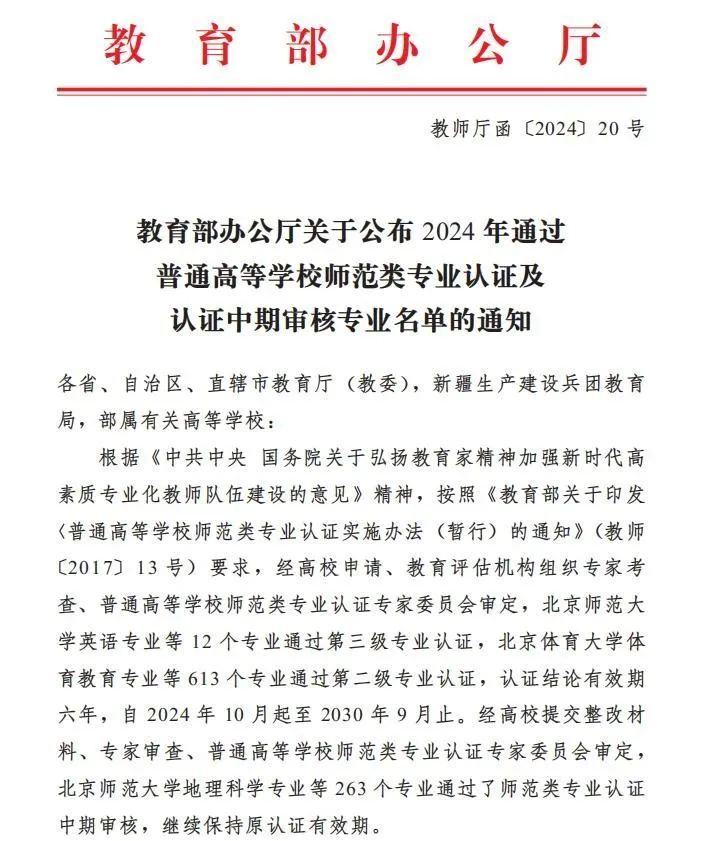 教育部办公厅

教师厅函〔2024〕20号

教育部办公厅关于公布2024年通过普通高等学校师范类专业认证及认证中期审核专业名单的通知

各省、自治区、直辖市教育厅（教委），新疆生产建设兵团教育局，部属有关高等学校：

根据《中共中央 国务院关于弘扬教育家精神加强新时代高素质专业化教师队伍建设的意见》精神，按照《教育部关于印发〈普通高等学校师范类专业认证实施办法（暂行）的通知》（教师〔2017〕13号）要求，经高校申请、教育评估机构组织专家考查、普通高等学校师范类专业认证专家委员会审定，北京师范大学英语专业等12个专业通过第三级专业认证，北京体育大学体育教育专业等613个专业通过第二级专业认证，认证结论有效期六年，自2024年10月起至2030年9月止。经高校提交整改材料、专家审查、普通高等学校师范类专业认证专家委员会审定，北京师范大学地理科学专业等263个专业通过了师范类专业认证中期审核，继续保持原认证有效期。